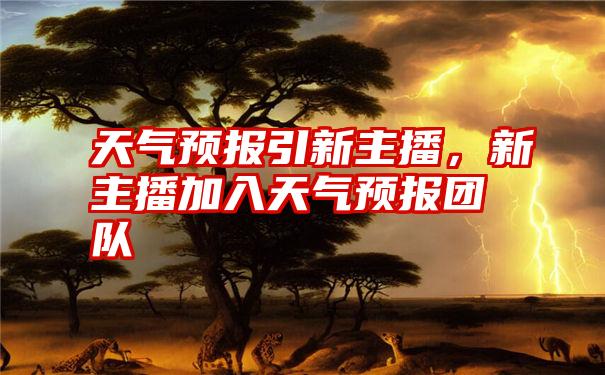 天气预报引新主播，新主播加入天气预报团队